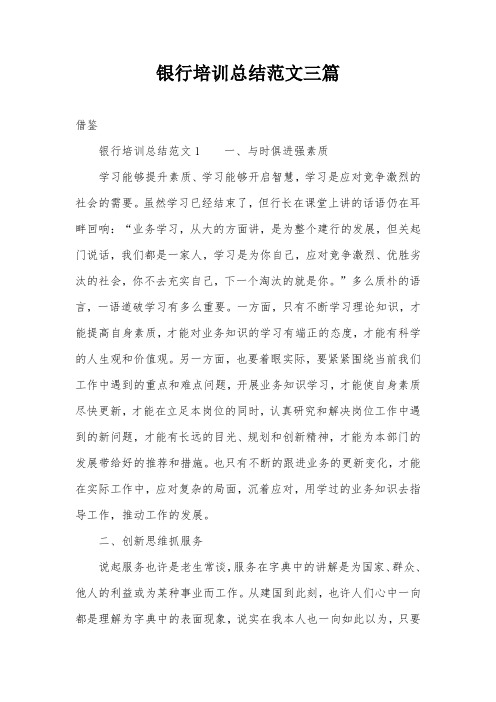 银行培训总结范文三篇

借鉴

银行培训总结范文1　　一、与时俱进强素质

学习能够提升素质、学习能够开启智慧，学习是应对竞争激烈的社会的需要。虽然学习已经结束了，但行长在课堂上讲的话语仍在耳畔回响：“业务学习，从大的方面讲，是为整个建行的发展，但关起门说话，我们都是一家人，学习是为你自己，应对竞争激烈、优胜劣汰的社会，你不去充实自己，下一个淘汰的就是你。”多么质朴的语言，一语道破学习有多么重要。一方面，只有不断学习理论知识，才能提高自身素质，才能对业务知识的学习有端正的态度，才能有科学的人生观和价值观。另一方面，也要着眼实际，要紧紧围绕当前我们工作中遇到的重点和难点问题，开展业务知识学习，才能使自身素质尽快更新，才能在立足本岗位的同时，认真研究和解决岗位工作中遇到的新问题，才能有长远的目光、规划和创新精神，才能为本部门的发展带给好的推荐和措施。也只有不断的跟进业务的更新变化，才能在实际工作中，应对复杂的局面，沉着应对，用学过的业务知识去指导工作，推动工作的发展。

二、创新思维抓服务

说起服务也许是老生常谈，服务在字典中的讲解是为国家、群众、他人的利益或为某种事业而工作。从建国到此刻，也许人们心中一向都是理解为字典中的表面现象，说实在我本人也一向如此以为，只要